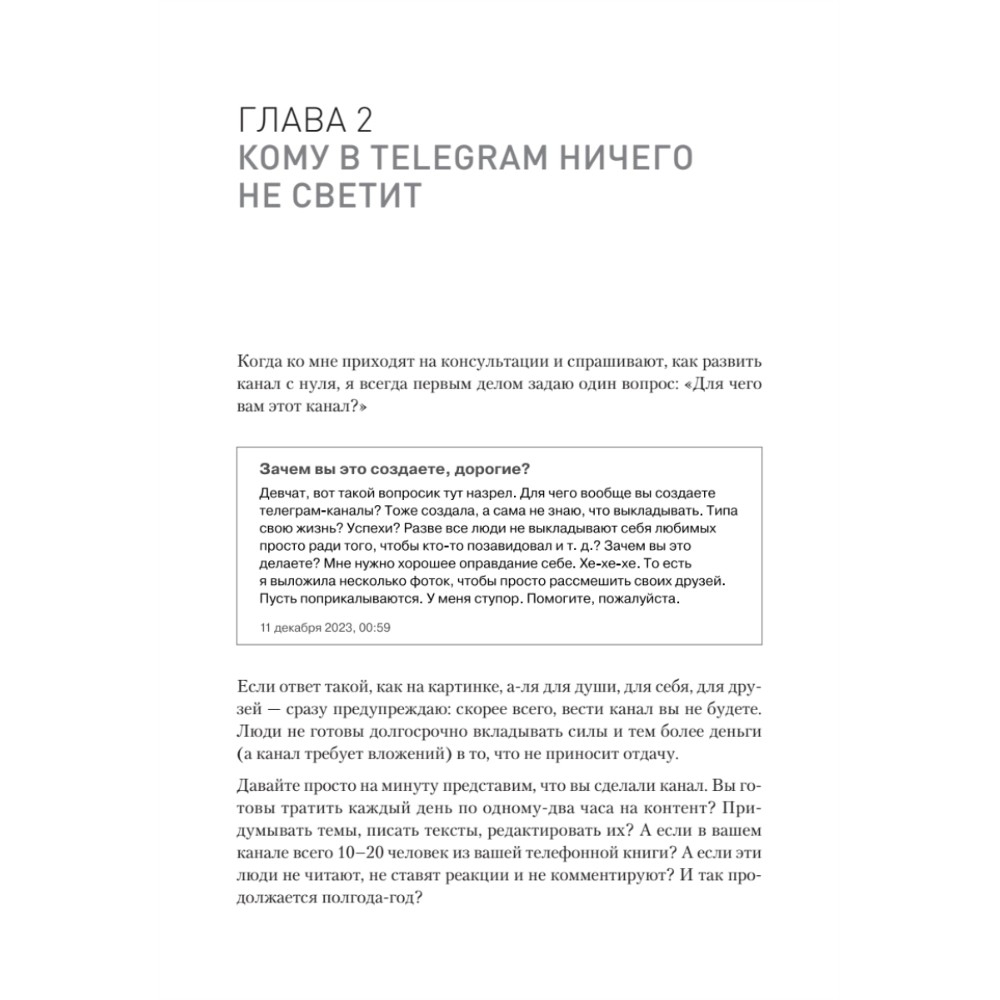 ГЛАВА 2
КОМУ В TELEGRAM НИЧЕГО НЕ СВЕТИТ

Когда ко мне приходят на консультации и спрашивают, как развить канал с нуля, я всегда первым делом задаю один вопрос: «Для чего вам этот канал?»

Зачем вы это создаете, дорогие?

Девчат, вот такой вопросик тут назрел. Для чего вообще вы создаете телеграм-каналы? Тоже создала, а сама не знаю, что выкладывать. Типа свою жизнь? Успехи? Разве все люди не выкладывают себя любимых просто ради того, чтобы кто-то позавидовал и т. д.? Зачем вы это делаете? Мне нужно хорошее оправдание себе. Хе-хе-хе. То есть я выложила несколько фоток, чтобы просто рассмешить своих друзей. Пусть поприкалываются. У меня ступор. Помогите, пожалуйста.

11 декабря 2023, 00:59

Если ответ такой, как на картинке, а-ля для души, для себя, для друзей — сразу предупреждаю: скорее всего, вести канал вы не будете. Люди не готовы долгосрочно вкладывать силы и тем более деньги (а канал требует вложений) в то, что не приносит отдачу.

Давайте просто на минуту представим, что вы сделали канал. Вы готовы тратить каждый день по одному-два часа на контент? Придумывать темы, писать тексты, редактировать их? А если в вашем канале всего 10–20 человек из вашей телефонной книги? А если эти люди не читают, не ставят реакции и не комментируют? И так продолжается полгода-год?